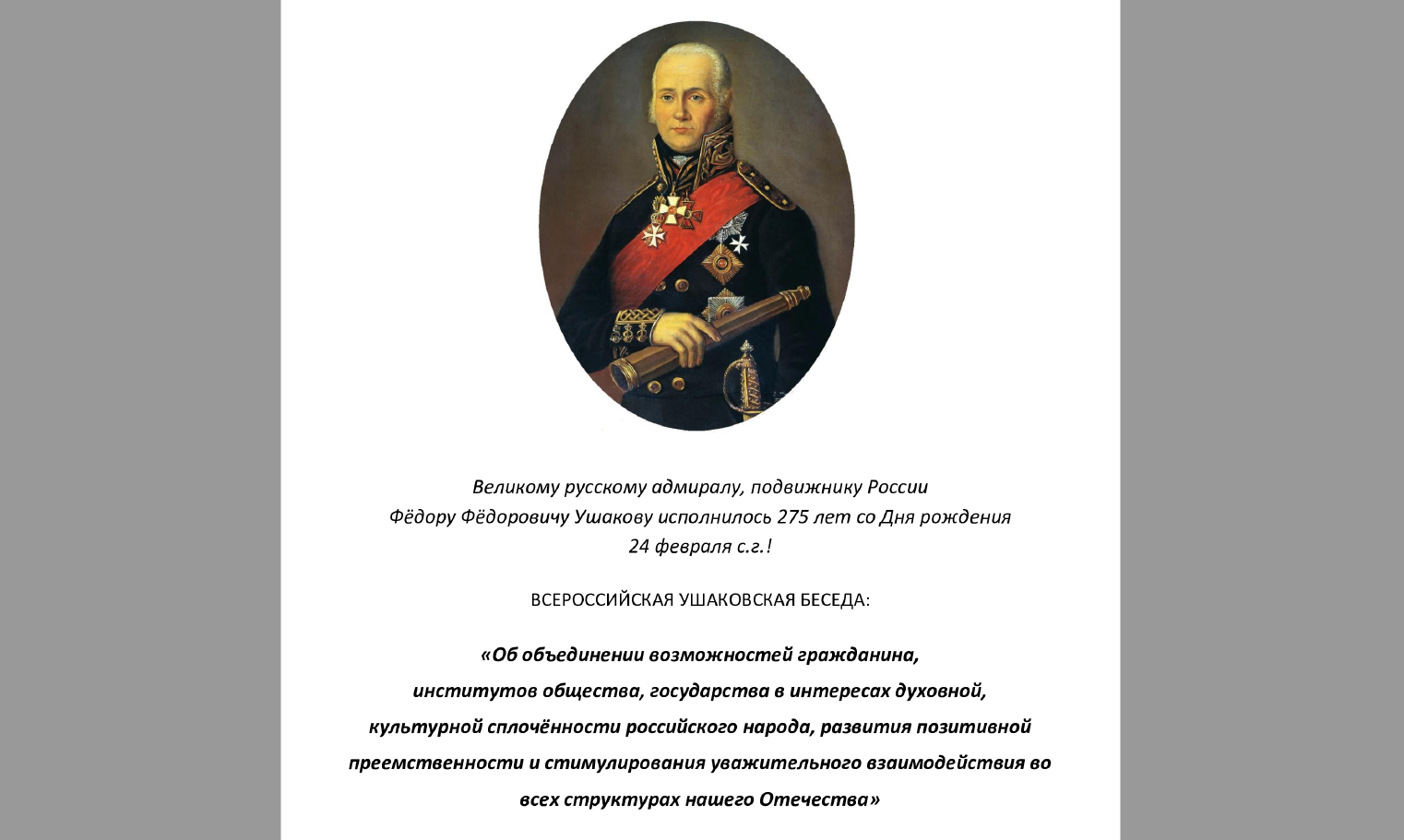 Великому русскому адмиралу, подвижнику России
Фёдору Фёдоровичу Ушакову исполнилось 275 лет со Дня рождения
24 февраля с.г.!

ВСЕРОССИЙСКАЯ УШАКОВСКАЯ БЕСЕДА:

«Об объединении возможностей гражданина, институтов общества, государства в интересах духовной, культурной сплочённости российского народа, развития позитивной преемственности и стимулирования уважительного взаимодействия во всех структурах нашего Отечества»